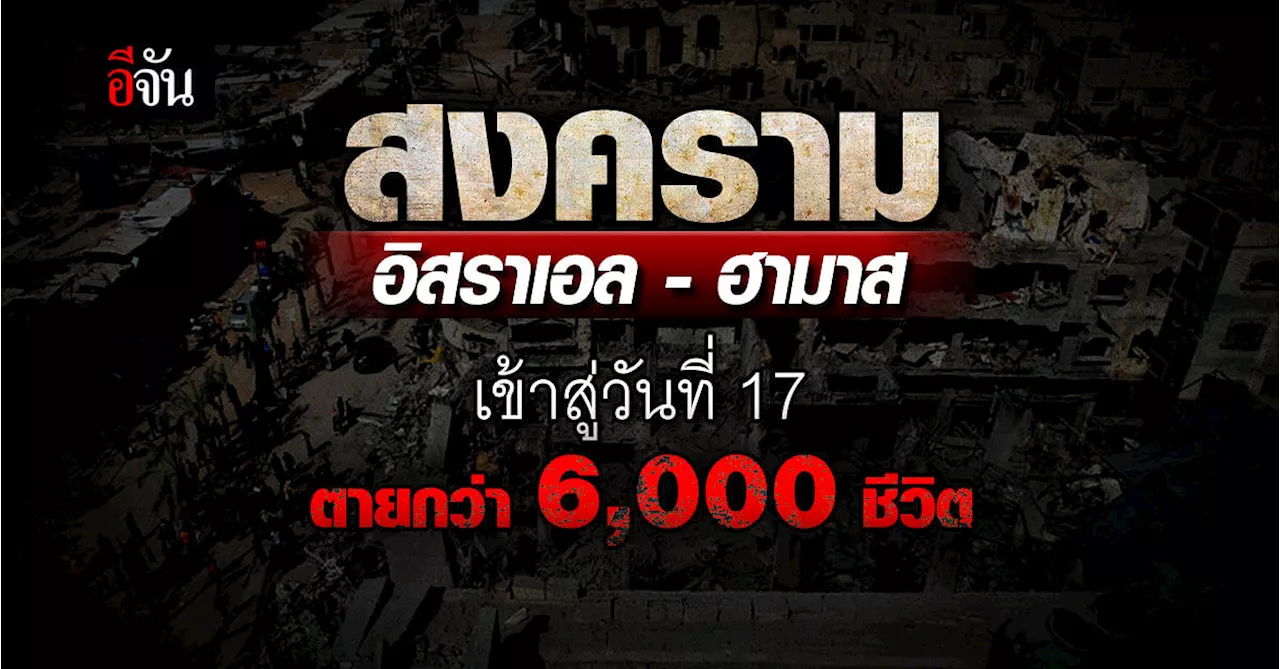 อีจัน

สงคราม

อิสราเอล - ฮามาส

เข้าสู่วันที่ 17

ตายกว่า 6,000 ชีวิต